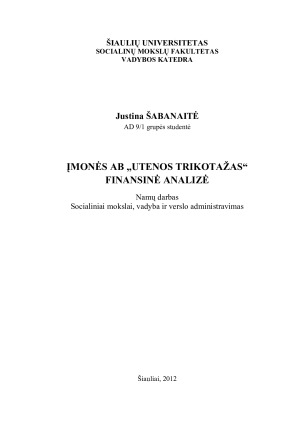 ŠIAULIŲ UNIVERSITETAS
SOCIALINŲ MOKSLŲ FAKULTETAS
VADYBOS KATEDRA

Justina ŠABANAITĖ
AD 9/1 grupės studentė

ĮMONĖS AB „UTENOS TRIKOTAŽAS“
FINANSINĖ ANALIZĖ

Namų darbas
Socialiniai mokslai, vadyba ir verslo administravimas

Šiauliai, 2012